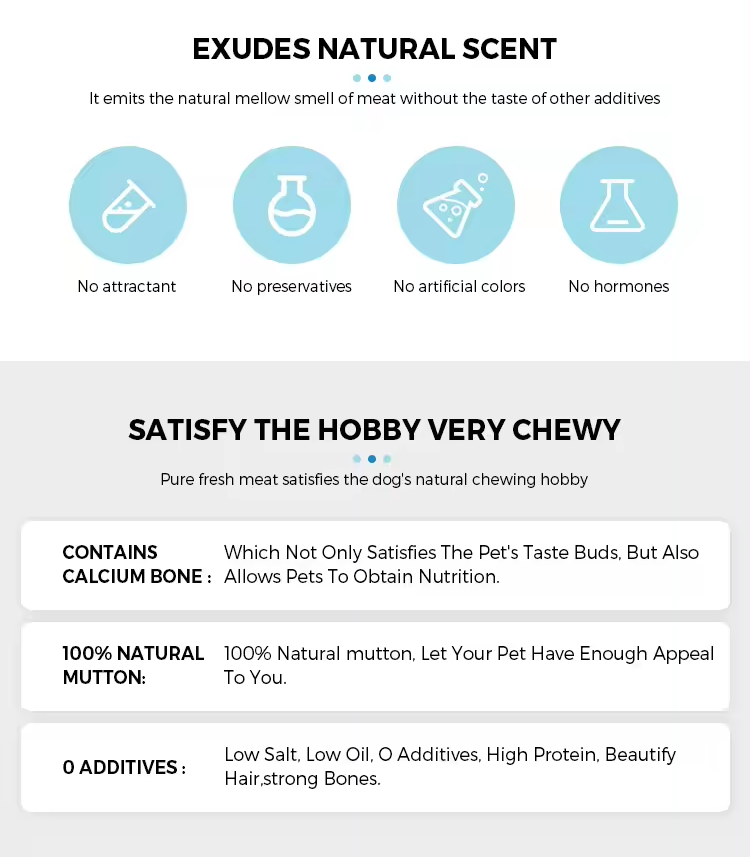 EXUDES NATURAL SCENT

It emits the natural mellow smell of meat without the taste of other additives

No attractant

No preservatives

No artificial colors

No hormones

SATISFY THE HOBBY VERY CHEWY

Pure fresh meat satisfies the dog's natural chewing hobby

CONTAINS CALCIUM BONE : Which Not Only Satisfies The Pet's Taste Buds, But Also Allows Pets To Obtain Nutrition.

100% NATURAL MUTTON: 100% Natural mutton, Let Your Pet Have Enough Appeal To You.

0 ADDITIVES : Low Salt, Low Oil, O Additives, High Protein, Beautify Hair,strong Bones.